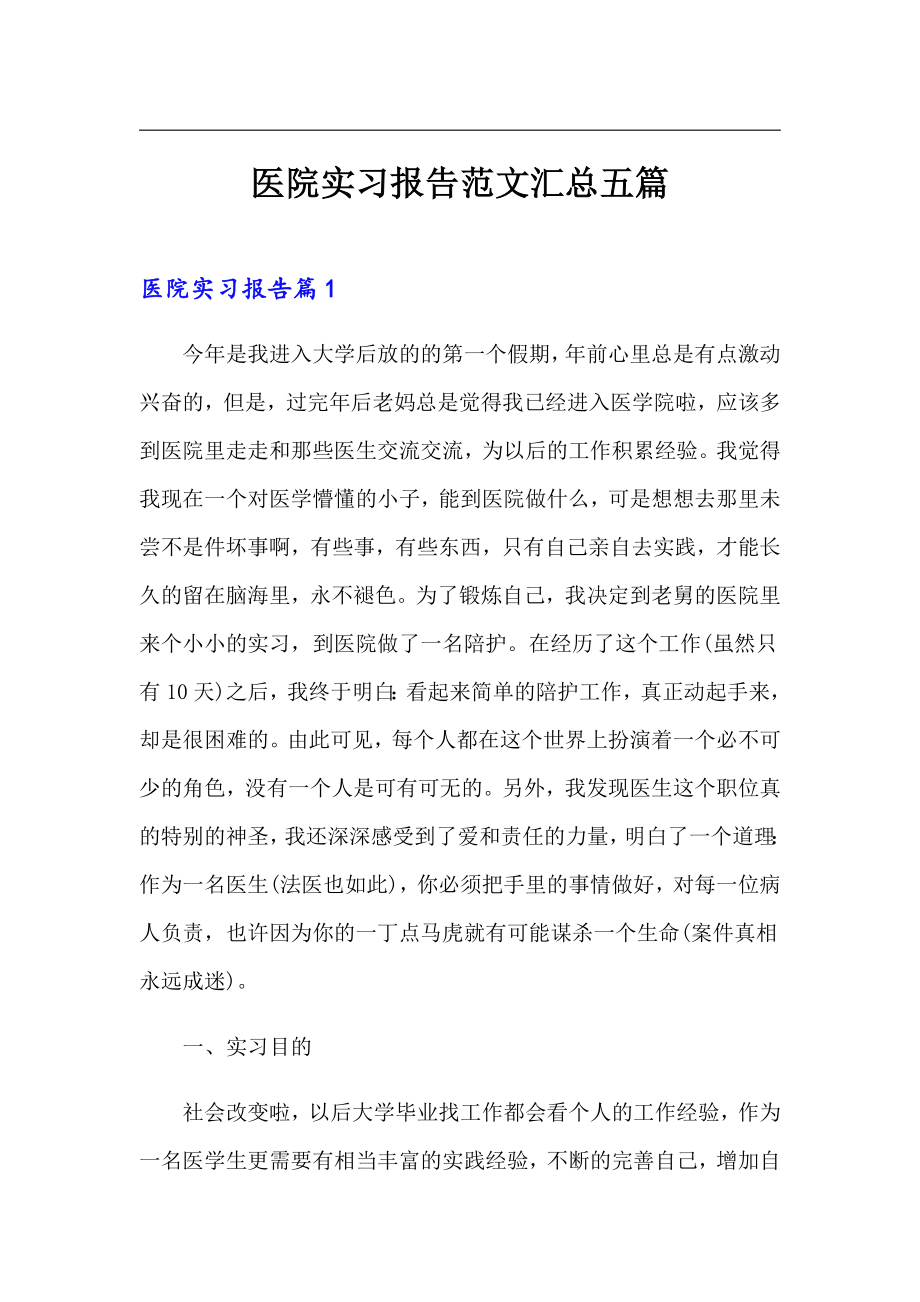 医院实习报告范文汇总五篇

医院实习报告篇1

今年是我进入大学后放的的第一个假期，年前心里总是有点激动兴奋的，但是，过完年后老妈总是觉得我已经进入医学院啦，应该多到医院里走走和那些医生交流交流，为以后的工作积累经验。我觉得我现在一个对医学懵懂的小子，能到医院做什么，可是想想去那里未尝不是件坏事啊，有些事，有些东西，只有自己亲自去实践，才能长久的留在脑海里，永不褪色。为了锻炼自己，我决定到老舅的医院里来个小小的实习，到医院做了一名陪护。在经历了这个工作(虽然只有10天)之后，我终于明白：看起来简单的陪护工作，真正动起手来，却是很困难的。由此可见，每个人都在这个世界上扮演着一个必不可少的角色，没有一个人是可有可无的。另外，我发现医生这个职位真的特别的神圣，我还深深感受到了爱和责任的力量，明白了一个道理：作为一名医生(法医也如此)，你必须把手里的事情做好，对每一位病人负责，也许因为你的一丁点马虎就有可能谋杀一个生命(案件真相永远成迷)。

一、实习目的

社会改变啦，以后大学毕业找工作都会看个人的工作经验，作为一名医学生更需要有相当丰富的实践经验，不断的完善自己，增加自